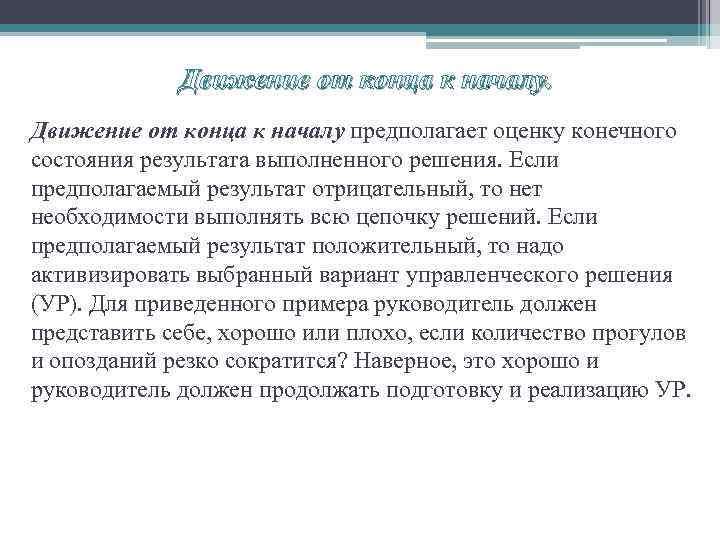 Движение от конца к началу.

Движение от конца к началу предполагает оценку конечного состояния результата выполненного решения. Если предполагаемый результат отрицательный, то нет необходимости выполнять всю цепочку решений. Если предполагаемый результат положительный, то надо активизировать выбранный вариант управленческого решения (УР). Для приведенного примера руководитель должен представить себе, хорошо или плохо, если количество прогулов и опозданий резко сократится? Наверное, это хорошо и руководитель должен продолжать подготовку и реализацию УР.